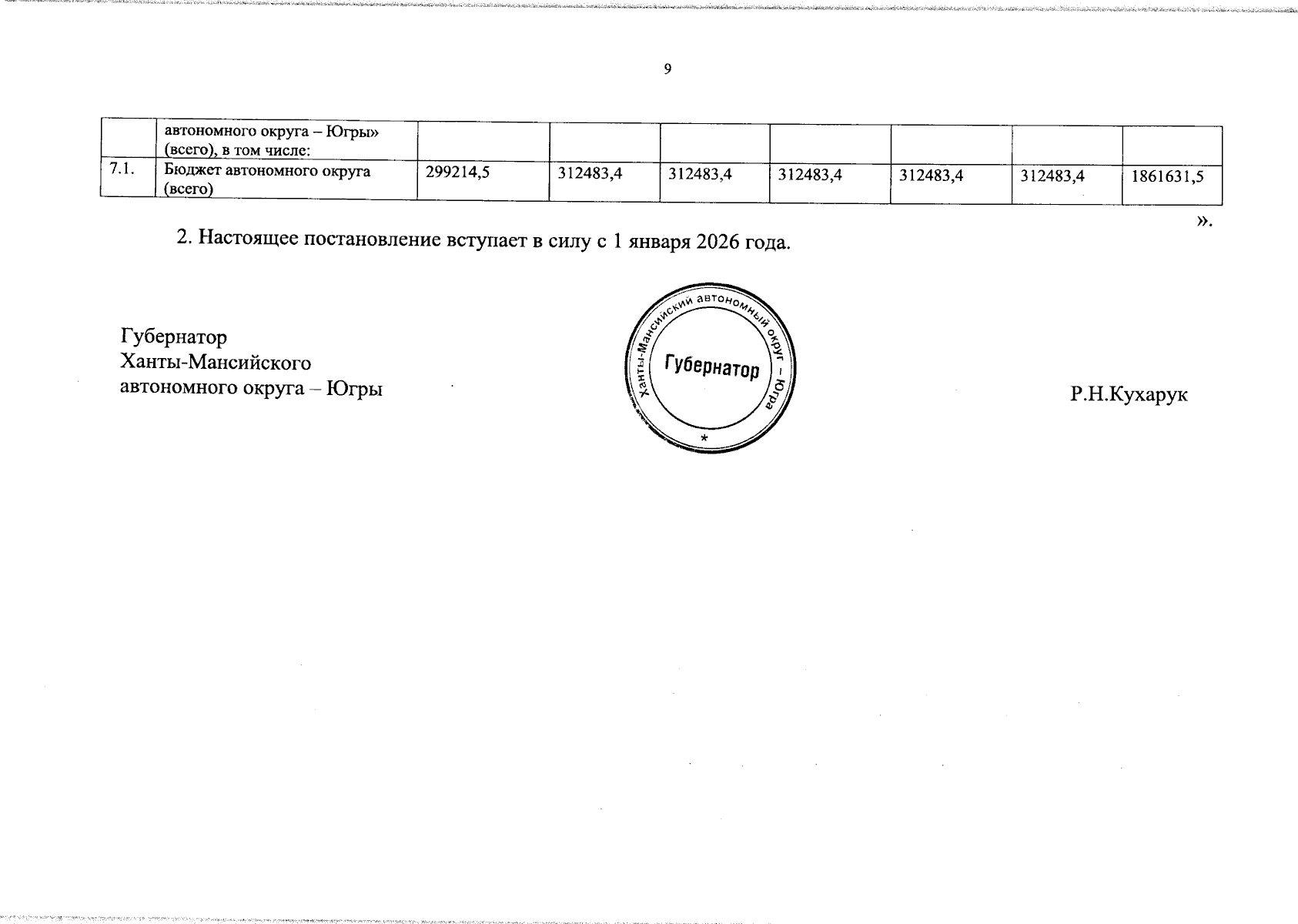 9

|  | автономного округа – Югры» (всего), в том числе: |  |  |  |  |  |  |  |
|---|---|---|---|---|---|---|---|---|
| 7.1. | Бюджет автономного округа (всего) | 299214,5 | 312483,4 | 312483,4 | 312483,4 | 312483,4 | 312483,4 | 1861631,5 |

».

2. Настоящее постановление вступает в силу с 1 января 2026 года.

Губернатор
Ханты-Мансийского
автономного округа – Югры

Ханты-Мансийский автономный округ – Югра
Губернатор
*

Р.Н.Кухарук